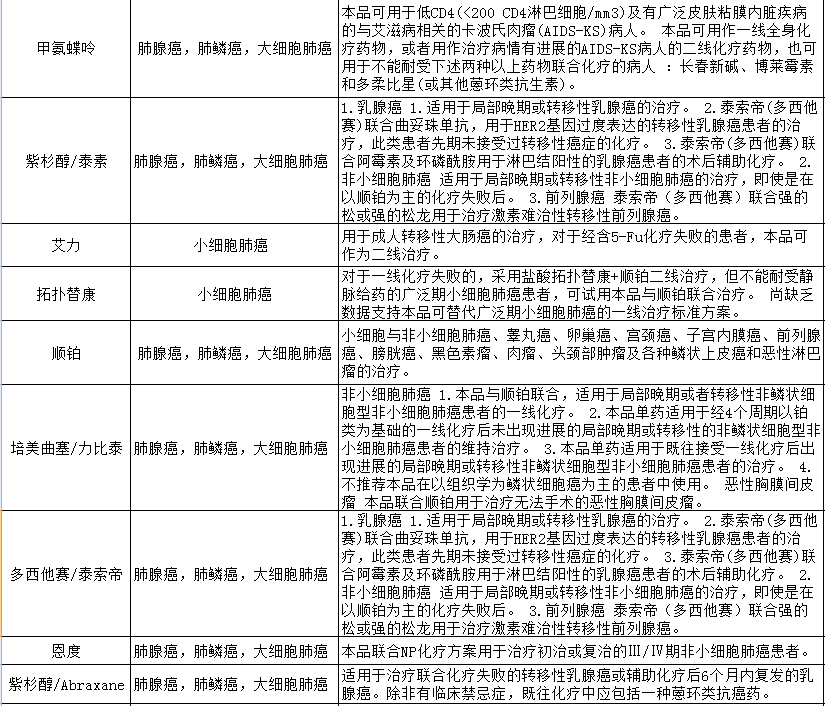 | 甲氨蝶呤 | 肺腺癌，肺鳞癌，大细胞肺癌 | 本品可用于低CD4(<200 CD4淋巴细胞/mm3)及有广泛皮肤粘膜内脏疾病的与艾滋病相关的卡波氏肉瘤(AIDS-KS)病人。 本品可用作一线全身化疗药物，或者用作治疗病情有进展的AIDS-KS病人的二线化疗药物，也可用于不能耐受下述两种以上药物联合化疗的病人 ：长春新碱、博莱霉素和多柔比星(或其他蒽环类抗生素)。 |
|---|---|---|
| 紫杉醇/泰素 | 肺腺癌，肺鳞癌，大细胞肺癌 | 1.乳腺癌 1.适用于局部晚期或转移性乳腺癌的治疗。 2.泰索帝(多西他赛)联合曲妥珠单抗，用于HER2基因过度表达的转移性乳腺癌患者的治疗，此类患者先期未接受过转移性癌症的化疗。 3.泰索帝(多西他赛)联合阿霉素及环磷酰胺用于淋巴结阳性的乳腺癌患者的术后辅助化疗。 2.非小细胞肺癌 适用于局部晚期或转移性非小细胞肺癌的治疗，即使是在以顺铂为主的化疗失败后。 3.前列腺癌 泰索帝（多西他赛）联合强的松或强的松龙用于治疗激素难治性转移性前列腺癌。 |
| 艾力 | 小细胞肺癌 | 用于成人转移性大肠癌的治疗，对于经含5-Fu化疗失败的患者，本品可作为二线治疗。 |
| 拓扑替康 | 小细胞肺癌 | 对于一线化疗失败的，采用盐酸拓扑替康+顺铂二线治疗，但不能耐受静脉给药的广泛期小细胞肺癌患者，可试用本品与顺铂联合治疗。 尚缺乏数据支持本品可替代广泛期小细胞肺癌的一线治疗标准方案。 |
| 顺铂 | 肺腺癌，肺鳞癌，大细胞肺癌 | 小细胞与非小细胞肺癌、睾丸癌、卵巢癌、宫颈癌、子宫内膜癌、前列腺癌、膀胱癌、黑色素瘤、肉瘤、头颈部肿瘤及各种鳞状上皮癌和恶性淋巴瘤的治疗。 |
| 培美曲塞/力比泰 | 肺腺癌，肺鳞癌，大细胞肺癌 | 非小细胞肺癌 1.本品与顺铂联合，适用于局部晚期或者转移性非鳞状细胞型非小细胞肺癌患者的一线化疗。 2.本品单药适用于经4个周期以铂类为基础的一线化疗后未出现进展的局部晚期或转移性的非鳞状细胞型非小细胞肺癌患者的维持治疗。 3.本品单药适用于既往接受一线化疗后出现进展的局部晚期或转移性非鳞状细胞型非小细胞肺癌患者的治疗。 4.不推荐本品在以组织学为鳞状细胞癌为主的患者中使用。 恶性胸膜间皮瘤 本品联合顺铂用于治疗无法手术的恶性胸膜间皮瘤。 |
| 多西他赛/泰索帝 | 肺腺癌，肺鳞癌，大细胞肺癌 | 1.乳腺癌 1.适用于局部晚期或转移性乳腺癌的治疗。 2.泰索帝(多西他赛)联合曲妥珠单抗，用于HER2基因过度表达的转移性乳腺癌患者的治疗，此类患者先期未接受过转移性癌症的化疗。 3.泰索帝(多西他赛)联合阿霉素及环磷酰胺用于淋巴结阳性的乳腺癌患者的术后辅助化疗。 2.非小细胞肺癌 适用于局部晚期或转移性非小细胞肺癌的治疗，即使是在以顺铂为主的化疗失败后。 3.前列腺癌 泰索帝（多西他赛）联合强的松或强的松龙用于治疗激素难治性转移性前列腺癌。 |
| 恩度 | 肺腺癌，肺鳞癌，大细胞肺癌 | 本品联合NP化疗方案用于治疗初治或复治的Ⅲ/Ⅳ期非小细胞肺癌患者。 |
| 紫杉醇/Abraxane | 肺腺癌，肺鳞癌，大细胞肺癌 | 适用于治疗联合化疗失败的转移性乳腺癌或辅助化疗后6个月内复发的乳腺癌。除非有临床禁忌症，既往化疗中应包括一种蒽环类抗癌药。 |